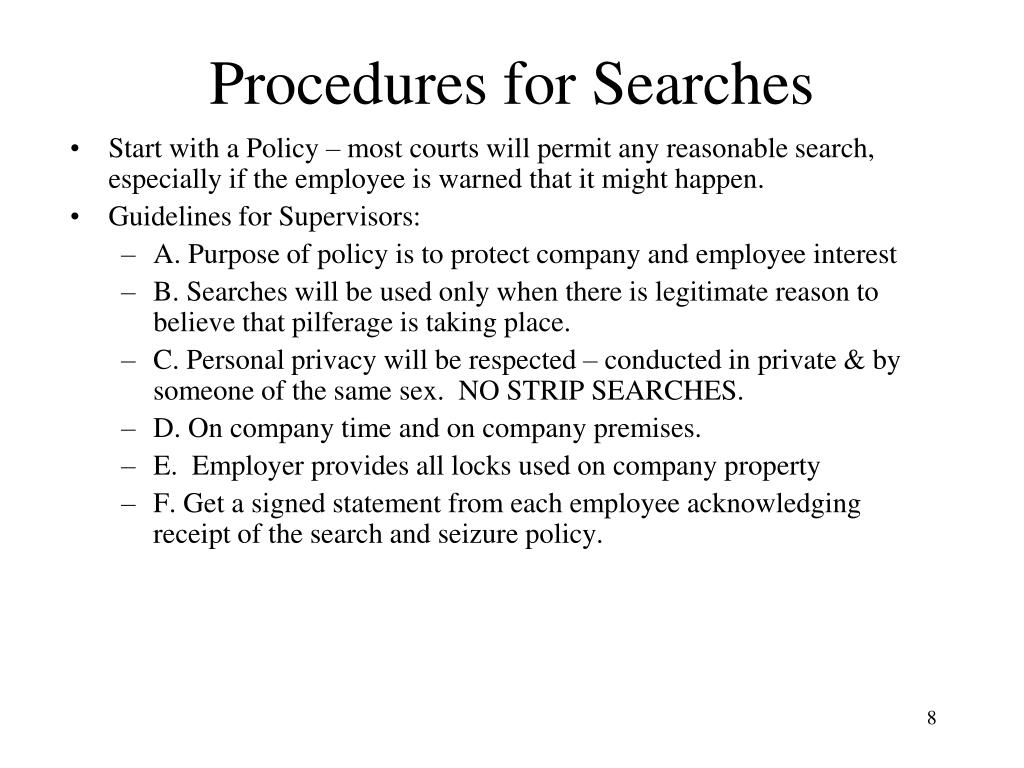 Procedures for Searches

• Start with a Policy – most courts will permit any reasonable search, especially if the employee is warned that it might happen.
• Guidelines for Supervisors:
– A. Purpose of policy is to protect company and employee interest
– B. Searches will be used only when there is legitimate reason to believe that pilferage is taking place.
– C. Personal privacy will be respected – conducted in private & by someone of the same sex. NO STRIP SEARCHES.
– D. On company time and on company premises.
– E. Employer provides all locks used on company property
– F. Get a signed statement from each employee acknowledging receipt of the search and seizure policy.

8